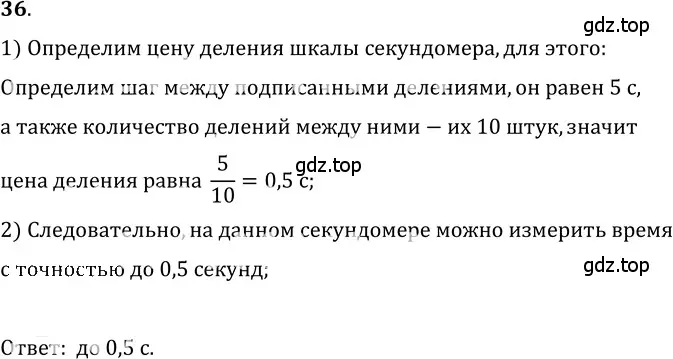 36.

gdz.top

1) Определим цену деления шкалы секундомера, для этого:

Определим шаг между подписанными делениями, он равен 5 с, а также количество делений между ними — их 10 штук, значит

gdz.top

цена деления равна $\frac{5}{10} = 0,5$ с;

2) Следовательно, на данном секундомере можно измерить время с точностью до 0,5 секунд;

gdz.top

Ответ: до 0,5 с.